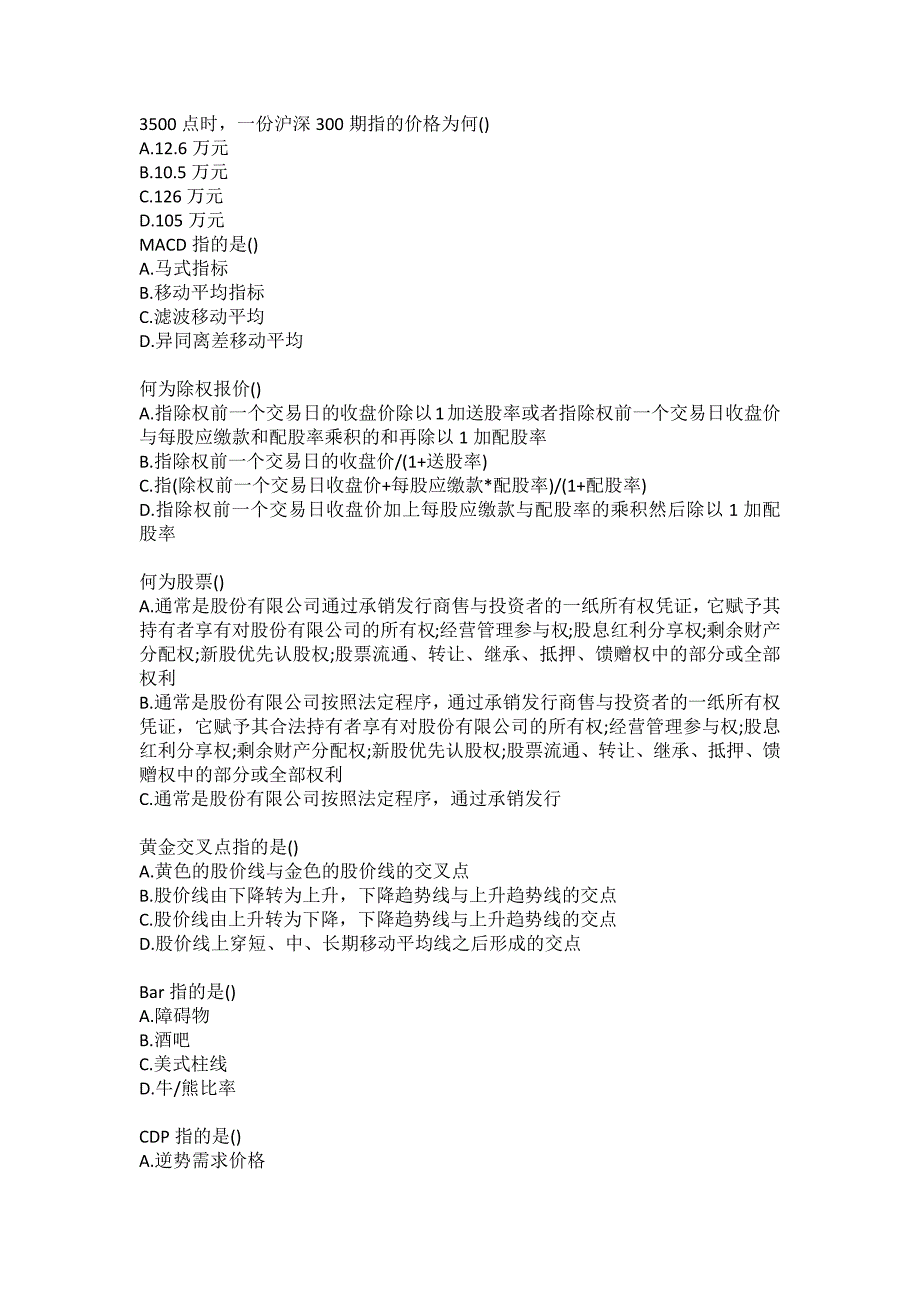 3500 点时，一份沪深 300 期指的价格为何()
A.12.6 万元
B.10.5 万元
C.126 万元
D.105 万元
MACD 指的是()
A.马式指标
B.移动平均指标
C.滤波移动平均
D.异同离差移动平均

何为除权报价()
A.指除权前一个交易日的收盘价除以 1 加送股率或者指除权前一个交易日收盘价与每股应缴款和配股率乘积的和再除以 1 加配股率
B.指除权前一个交易日的收盘价/(1+送股率)
C.指(除权前一个交易日收盘价+每股应缴款*配股率)/(1+配股率)
D.指除权前一个交易日收盘价加上每股应缴款与配股率的乘积然后除以 1 加配股率

何为股票()
A.通常是股份有限公司通过承销发行商售与投资者的一纸所有权凭证，它赋予其持有者享有对股份有限公司的所有权;经营管理参与权;股息红利分享权;剩余财产分配权;新股优先认股权;股票流通、转让、继承、抵押、馈赠权中的部分或全部权利
B.通常是股份有限公司按照法定程序，通过承销发行商售与投资者的一纸所有权凭证，它赋予其合法持有者享有对股份有限公司的所有权;经营管理参与权;股息红利分享权;剩余财产分配权;新股优先认股权;股票流通、转让、继承、抵押、馈赠权中的部分或全部权利
C.通常是股份有限公司按照法定程序，通过承销发行

黄金交叉点指的是()
A.黄色的股价线与金色的股价线的交叉点
B.股价线由下降转为上升，下降趋势线与上升趋势线的交点
C.股价线由上升转为下降，下降趋势线与上升趋势线的交点
D.股价线上穿短、中、长期移动平均线之后形成的交点

Bar 指的是()
A.障碍物
B.酒吧
C.美式柱线
D.牛/熊比率

CDP 指的是()
A.逆势需求价格